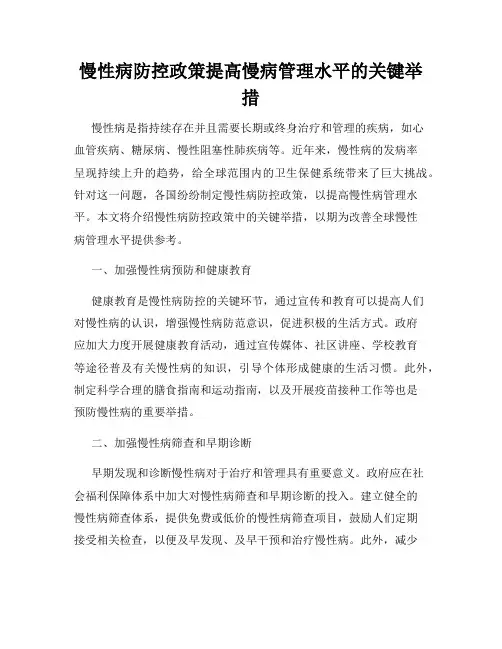 慢性病防控政策提高慢病管理水平的关键举措

慢性病是指持续存在并且需要长期或终身治疗和管理的疾病，如心血管疾病、糖尿病、慢性阻塞性肺疾病等。近年来，慢性病的发病率呈现持续上升的趋势，给全球范围内的卫生保健系统带来了巨大挑战。针对这一问题，各国纷纷制定慢性病防控政策，以提高慢性病管理水平。本文将介绍慢性病防控政策中的关键举措，以期为改善全球慢性病管理水平提供参考。

一、加强慢性病预防和健康教育

健康教育是慢性病防控的关键环节，通过宣传和教育可以提高人们对慢性病的认识，增强慢性病防范意识，促进积极的生活方式。政府应加大力度开展健康教育活动，通过宣传媒体、社区讲座、学校教育等途径普及有关慢性病的知识，引导个体形成健康的生活习惯。此外，制定科学合理的膳食指南和运动指南，以及开展疫苗接种工作等也是预防慢性病的重要举措。

二、加强慢性病筛查和早期诊断

早期发现和诊断慢性病对于治疗和管理具有重要意义。政府应在社会福利保障体系中加大对慢性病筛查和早期诊断的投入。建立健全的慢性病筛查体系，提供免费或低价的慢性病筛查项目，鼓励人们定期接受相关检查，以便及早发现、及早干预和治疗慢性病。此外，减少